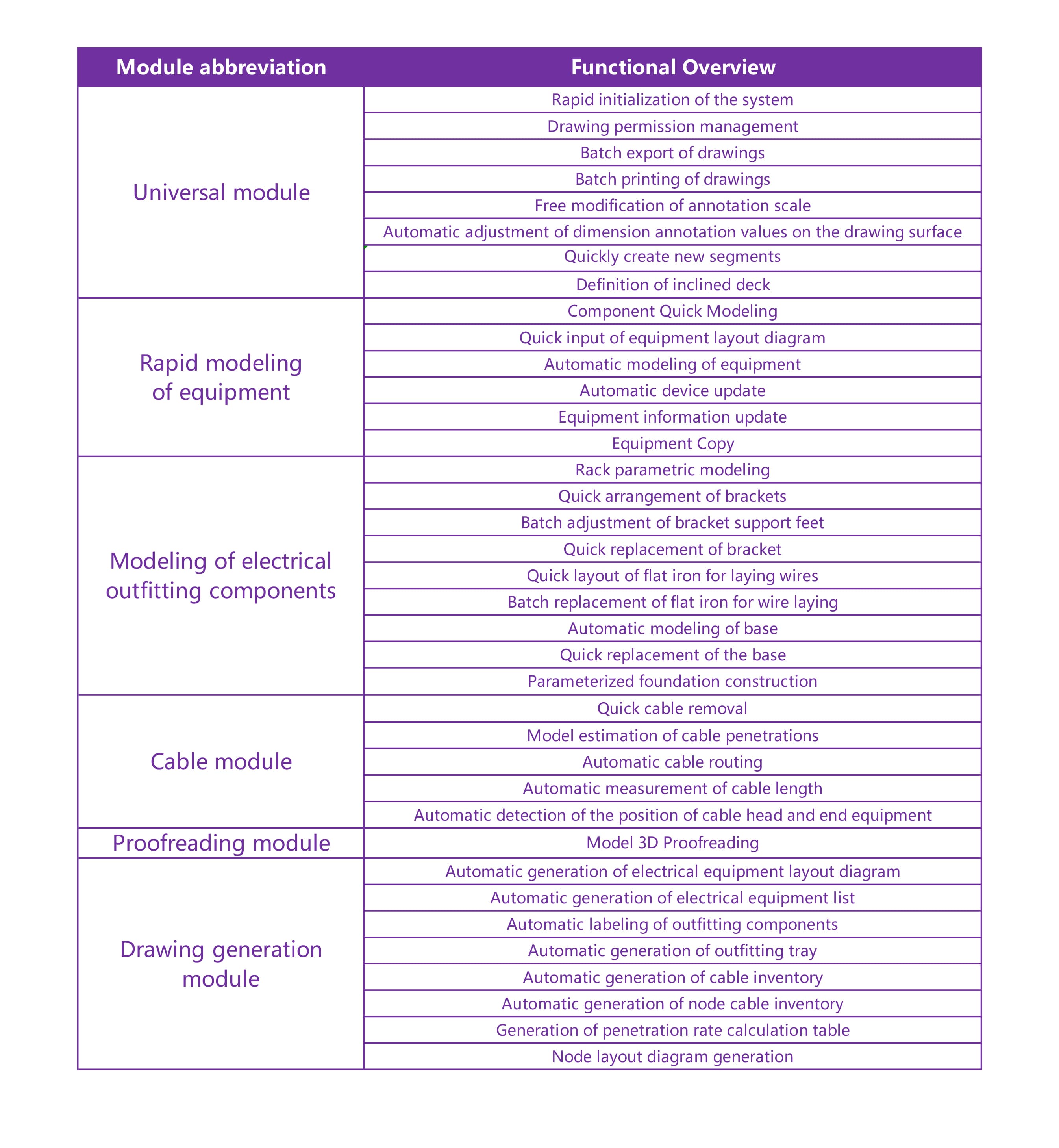 | Module abbreviation | Functional Overview |
|---|---|
| Universal module | Rapid initialization of the system |
| | Drawing permission management |
| | Batch export of drawings |
| | Batch printing of drawings |
| | Free modification of annotation scale |
| | Automatic adjustment of dimension annotation values on the drawing surface |
| | Quickly create new segments |
| | Definition of inclined deck |
| Rapid modeling of equipment | Component Quick Modeling |
| | Quick input of equipment layout diagram |
| | Automatic modeling of equipment |
| | Automatic device update |
| | Equipment information update |
| | Equipment Copy |
| Modeling of electrical outfitting components | Rack parametric modeling |
| | Quick arrangement of brackets |
| | Batch adjustment of bracket support feet |
| | Quick replacement of bracket |
| | Quick layout of flat iron for laying wires |
| | Batch replacement of flat iron for wire laying |
| | Automatic modeling of base |
| | Quick replacement of the base |
| | Parameterized foundation construction |
| Cable module | Quick cable removal |
| | Model estimation of cable penetrations |
| | Automatic cable routing |
| | Automatic measurement of cable length |
| | Automatic detection of the position of cable head and end equipment |
| Proofreading module | Model 3D Proofreading |
| Drawing generation module | Automatic generation of electrical equipment layout diagram |
| | Automatic generation of electrical equipment list |
| | Automatic labeling of outfitting components |
| | Automatic generation of outfitting tray |
| | Automatic generation of cable inventory |
| | Automatic generation of node cable inventory |
| | Generation of penetration rate calculation table |
| | Node layout diagram generation |